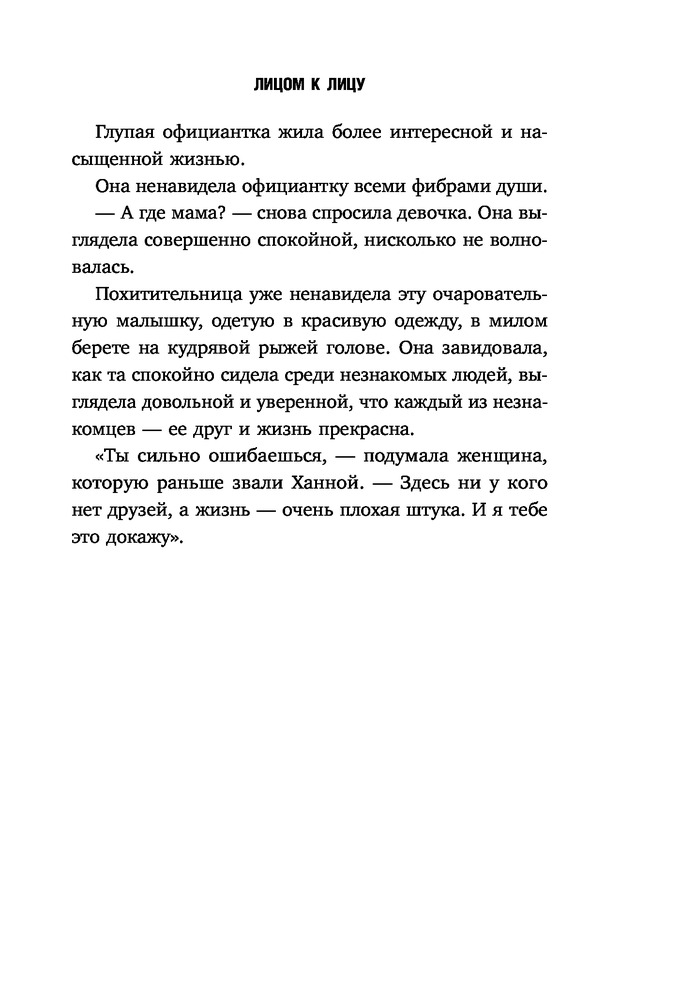 ЛИЦОМ К ЛИЦУ

Глупая официантка жила более интересной и насыщенной жизнью.

Она ненавидела официантку всеми фибрами души.

— А где мама? — снова спросила девочка. Она выглядела совершенно спокойной, нисколько не волновалась.

Похитительница уже ненавидела эту очаровательную малышку, одетую в красивую одежду, в милом берете на кудрявой рыжей голове. Она завидовала, как та спокойно сидела среди незнакомых людей, выглядела довольной и уверенной, что каждый из незнакомцев — ее друг и жизнь прекрасна.

«Ты сильно ошибаешься, — подумала женщина, которую раньше звали Ханной. — Здесь ни у кого нет друзей, а жизнь — очень плохая штука. И я тебе это докажу».